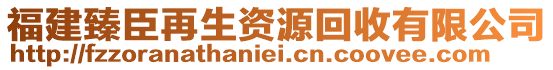 福建臻臣再生资源回收有限公司
http://fzzoranathaniei.cn.coovee.com